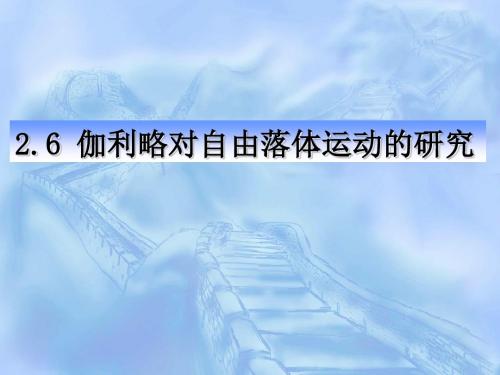 2.6 伽利略对自由落体运动的研究